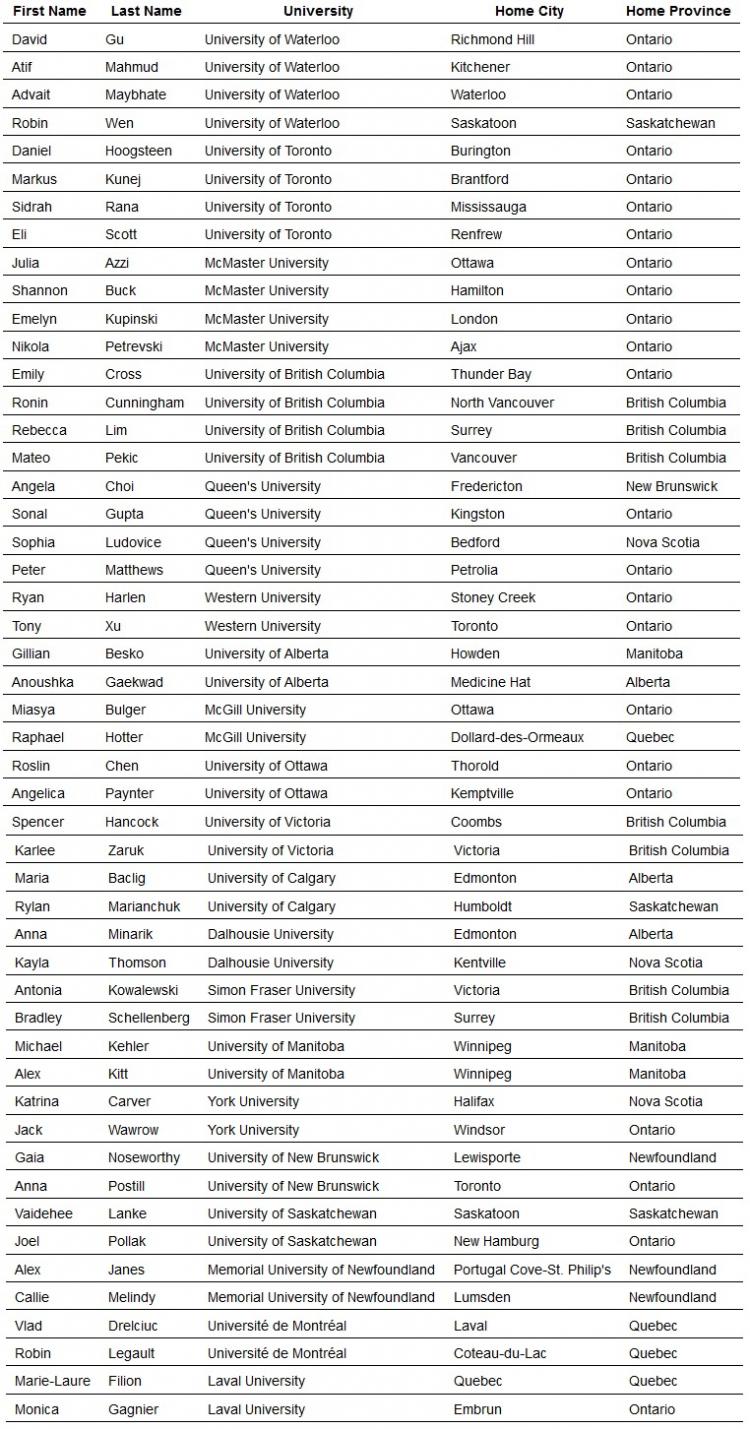 | First Name | Last Name | University | Home City | Home Province |
|---|---|---|---|---|
| David | Gu | University of Waterloo | Richmond Hill | Ontario |
| Atif | Mahmud | University of Waterloo | Kitchener | Ontario |
| Advait | Maybhate | University of Waterloo | Waterloo | Ontario |
| Robin | Wen | University of Waterloo | Saskatoon | Saskatchewan |
| Daniel | Hoogsteen | University of Toronto | Burington | Ontario |
| Markus | Kunej | University of Toronto | Brantford | Ontario |
| Sidrah | Rana | University of Toronto | Mississauga | Ontario |
| Eli | Scott | University of Toronto | Renfrew | Ontario |
| Julia | Azzi | McMaster University | Ottawa | Ontario |
| Shannon | Buck | McMaster University | Hamilton | Ontario |
| Emelyn | Kupinski | McMaster University | London | Ontario |
| Nikola | Petrevski | McMaster University | Ajax | Ontario |
| Emily | Cross | University of British Columbia | Thunder Bay | Ontario |
| Ronin | Cunningham | University of British Columbia | North Vancouver | British Columbia |
| Rebecca | Lim | University of British Columbia | Surrey | British Columbia |
| Mateo | Pekic | University of British Columbia | Vancouver | British Columbia |
| Angela | Choi | Queen's University | Fredericton | New Brunswick |
| Sonal | Gupta | Queen's University | Kingston | Ontario |
| Sophia | Ludovice | Queen's University | Bedford | Nova Scotia |
| Peter | Matthews | Queen's University | Petrolia | Ontario |
| Ryan | Harlen | Western University | Stoney Creek | Ontario |
| Tony | Xu | Western University | Toronto | Ontario |
| Gillian | Besko | University of Alberta | Howden | Manitoba |
| Anoushka | Gaekwad | University of Alberta | Medicine Hat | Alberta |
| Miasya | Bulger | McGill University | Ottawa | Ontario |
| Raphael | Hotter | McGill University | Dollard-des-Ormeaux | Quebec |
| Roslin | Chen | University of Ottawa | Thorold | Ontario |
| Angelica | Paynter | University of Ottawa | Kemptville | Ontario |
| Spencer | Hancock | University of Victoria | Coombs | British Columbia |
| Karlee | Zaruk | University of Victoria | Victoria | British Columbia |
| Maria | Baclig | University of Calgary | Edmonton | Alberta |
| Rylan | Marianchuk | University of Calgary | Humboldt | Saskatchewan |
| Anna | Minarik | Dalhousie University | Edmonton | Alberta |
| Kayla | Thomson | Dalhousie University | Kentville | Nova Scotia |
| Antonia | Kowalewski | Simon Fraser University | Victoria | British Columbia |
| Bradley | Schellenberg | Simon Fraser University | Surrey | British Columbia |
| Michael | Kehler | University of Manitoba | Winnipeg | Manitoba |
| Alex | Kitt | University of Manitoba | Winnipeg | Manitoba |
| Katrina | Carver | York University | Halifax | Nova Scotia |
| Jack | Wawrow | York University | Windsor | Ontario |
| Gaia | Noseworthy | University of New Brunswick | Lewisporte | Newfoundland |
| Anna | Postill | University of New Brunswick | Toronto | Ontario |
| Vaidehee | Lanke | University of Saskatchewan | Saskatoon | Saskatchewan |
| Joel | Pollak | University of Saskatchewan | New Hamburg | Ontario |
| Alex | Janes | Memorial University of Newfoundland | Portugal Cove-St. Philip's | Newfoundland |
| Callie | Melindy | Memorial University of Newfoundland | Lumsden | Newfoundland |
| Vlad | Drelciuc | Université de Montréal | Laval | Quebec |
| Robin | Legault | Université de Montréal | Coteau-du-Lac | Quebec |
| Marie-Laure | Filion | Laval University | Quebec | Quebec |
| Monica | Gagnier | Laval University | Embrun | Ontario |